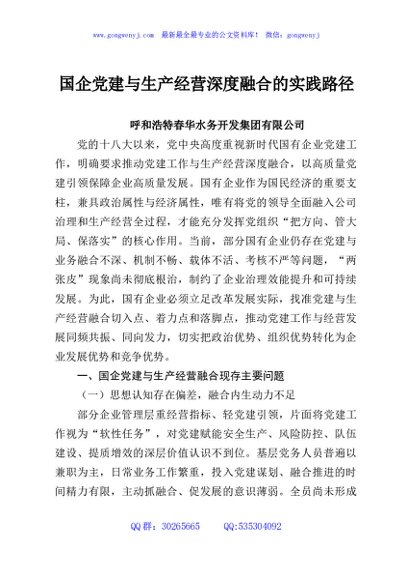 www.gongwenyj.com 最新最全最专业的公文资料库！ 微信：gongwenyj

国企党建与生产经营深度融合的实践路径

呼和浩特春华水务开发集团有限公司

党的十八大以来，党中央高度重视新时代国有企业党建工作，明确要求推动党建工作与生产经营深度融合，以高质量党建引领保障企业高质量发展。国有企业作为国民经济的重要支柱，兼具政治属性与经济属性，唯有将党的领导全面融入公司治理和生产经营全过程，才能充分发挥党组织“把方向、管大局、保落实”的核心作用。当前，部分国有企业仍存在党建与业务融合不深、机制不畅、载体不活、考核不严等问题，“两张皮”现象尚未彻底根治，制约了企业治理效能提升和可持续发展。为此，国有企业必须立足改革发展实际，找准党建与生产经营融合切入点、着力点和落脚点，推动党建工作与经营发展同频共振、同向发力，切实把政治优势、组织优势转化为企业发展优势和竞争优势。

一、国企党建与生产经营融合现存主要问题

（一）思想认知存在偏差，融合内生动力不足

部分企业管理层重经营指标、轻党建引领，片面将党建工作视为“软性任务”，对党建赋能安全生产、风险防控、队伍建设、提质增效的深层价值认识不到位。基层党务人员普遍以兼职为主，日常业务工作繁重，投入党建谋划、融合推进的时间精力有限，主动抓融合、促发展的意识薄弱。全员尚未形成

QQ群：30265665 QQ:535304092